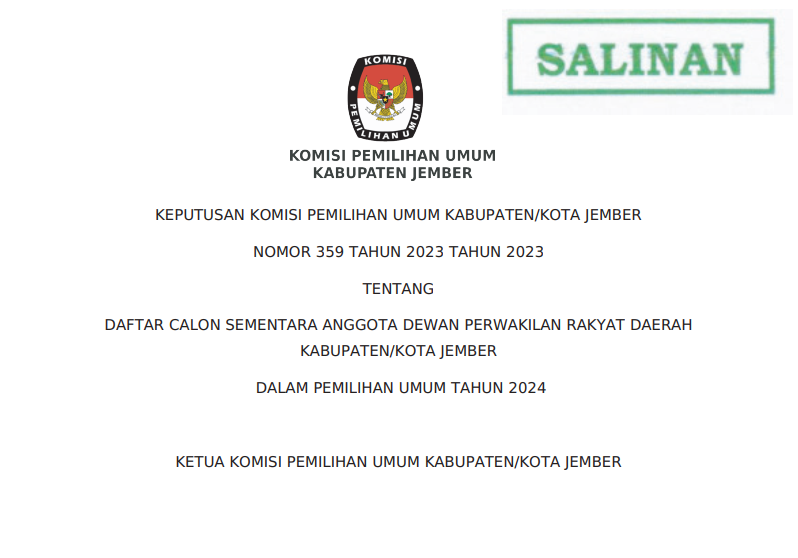 SALINAN

KOMISI
PEMILIHAN UMUM

KOMISI PEMILIHAN UMUM
KABUPATEN JEMBER

KEPUTUSAN KOMISI PEMILIHAN UMUM KABUPATEN/KOTA JEMBER

NOMOR 359 TAHUN 2023 TAHUN 2023

TENTANG

DAFTAR CALON SEMENTARA ANGGOTA DEWAN PERWAKILAN RAKYAT DAERAH KABUPATEN/KOTA JEMBER

DALAM PEMILIHAN UMUM TAHUN 2024

KETUA KOMISI PEMILIHAN UMUM KABUPATEN/KOTA JEMBER